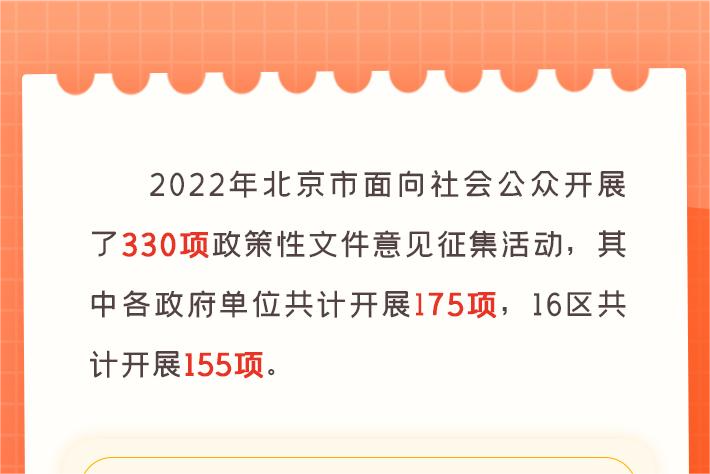 2022年北京市面向社会公众开展了330项政策性文件意见征集活动，其中各政府单位共计开展175项，16区共计开展155项。